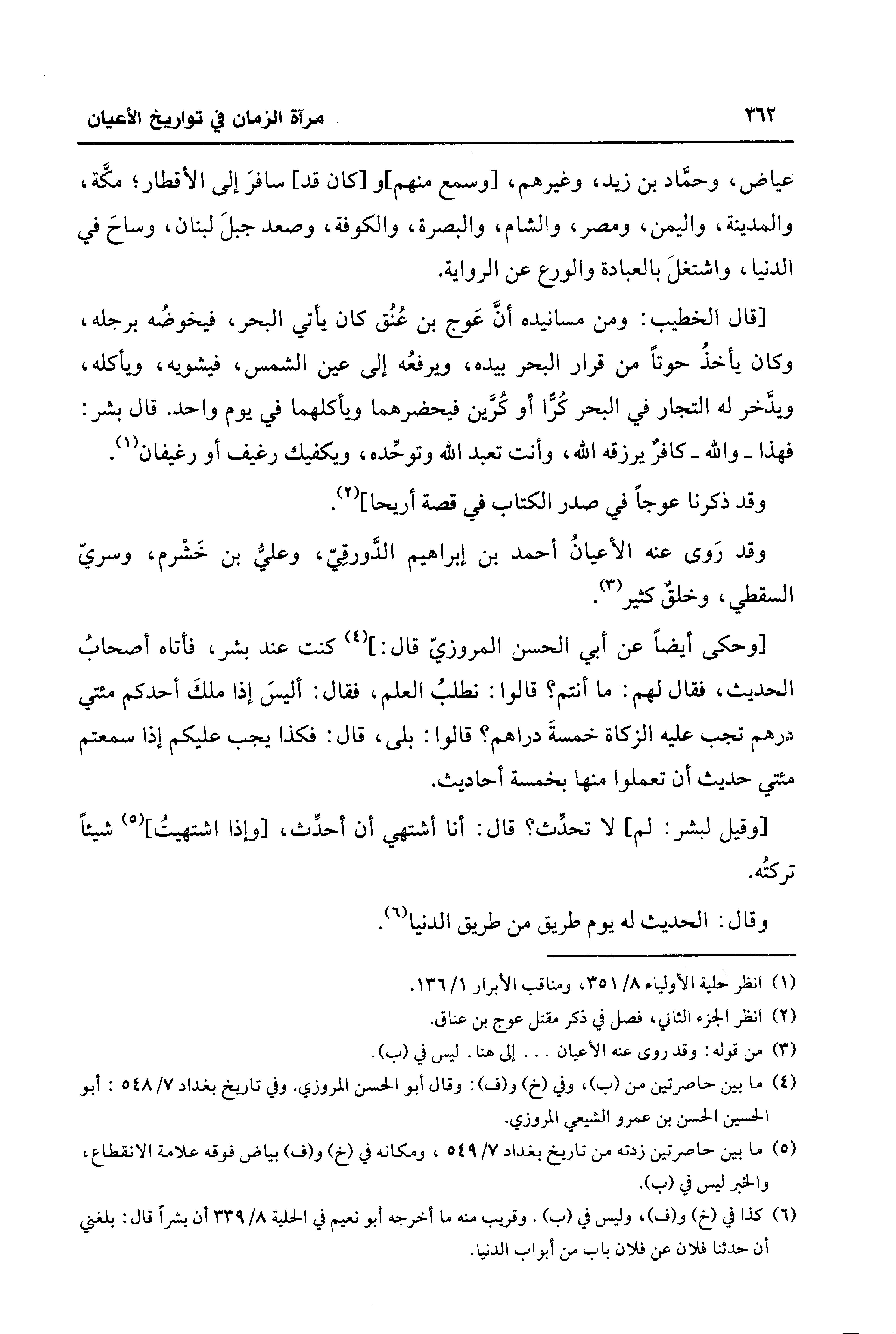 ٣٦٢ مرآة الزمان في تواريخ الأعيان

عياض، وحمَّاد بن زيد، وغيرهم، [وسمع منهم]و [كان قد] سافرَ إلى الأقطار؛ مكَّة، والمدينة، واليمن، ومصر، والشام، والبصرة، والكوفة، وصعد جبلَ لبنان، وساحَ في الدنيا، واشتغلَ بالعبادة والورع عن الرواية.

[قال الخطيب: ومن مسانيده أنَّ عَوج بن عُنُق كان يأتي البحر، فيخوضُه برجله، وكان يأخذُ حوتاً من قرار البحر بيده، ويرفعُه إلى عين الشمس، فيشويه، ويأكله، ويدَّخر له التجار في البحر كُرًّا أو كُرَّين فيحضرهما ويأكلهما في يوم واحد. قال بشر: فهذا ـ والله ـ كافرٌ يرزقه الله، وأنت تعبد الله وتوحِّده، ويكفيك رغيف أو رغيفان$^{(١)}$.

وقد ذكرنا عوجاً في صدر الكتاب في قصة أريحا]$^{(٢)}$.

وقد رَوى عنه الأعيانُ أحمد بن إبراهيم الدَّورقِيّ، وعليُّ بن خَشْرم، وسريّ السقطي، وخلقٌ كثير$^{(٣)}$.

[وحكى أيضاً عن أبي الحسن المروزيّ قال:]$^{(٤)}$ كنت عند بشر، فأتاه أصحابُ الحديث، فقال لهم: ما أنتم؟ قالوا: نطلبُ العلم، فقال: أليسَ إذا ملكَ أحدكم مئتي درهم تجب عليه الزكاة خمسةَ دراهم؟ قالوا: بلى، قال: فكذا يجب عليكم إذا سمعتم مئتي حديث أن تعملوا منها بخمسة أحاديث.

[وقيل لبشر: لم] لا تحدِّث؟ قال: أنا أشتهي أن أحدِّث، [وإذا اشتهيتُ]$^{(٥)}$ شيئاً تركتُه.

وقال: الحديث له يوم طريق من طريق الدنيا$^{(٦)}$.

(١) انظر حلية الأولياء ٨/ ٣٥١، ومناقب الأبرار ١/ ١٣٦.
(٢) انظر الجزء الثاني، فصل في ذكر مقتل عوج بن عناق.
(٣) من قوله: وقد روى عنه الأعيان . . . إلى هنا. ليس في (ب).
(٤) ما بين حاصرتين من (ب)، وفي (خ) و(ف): وقال أبو الحسن المروزي. وفي تاريخ بغداد ٧/ ٥٤٨ : أبو الحسين الحسن بن عمرو الشيعي المروزي.
(٥) ما بين حاصرتين زدته من تاريخ بغداد ٧/ ٥٤٩ ، ومكانه في (خ) و(ف) بياض فوقه علامة الانقطاع، والخبر ليس في (ب).
(٦) كذا في (خ) و(ف)، وليس في (ب). وقريب منه ما أخرجه أبو نعيم في الحلية ٨/ ٣٣٩ أن بشراً قال: بلغني أن حدثنا فلان عن فلان باب من أبواب الدنيا.